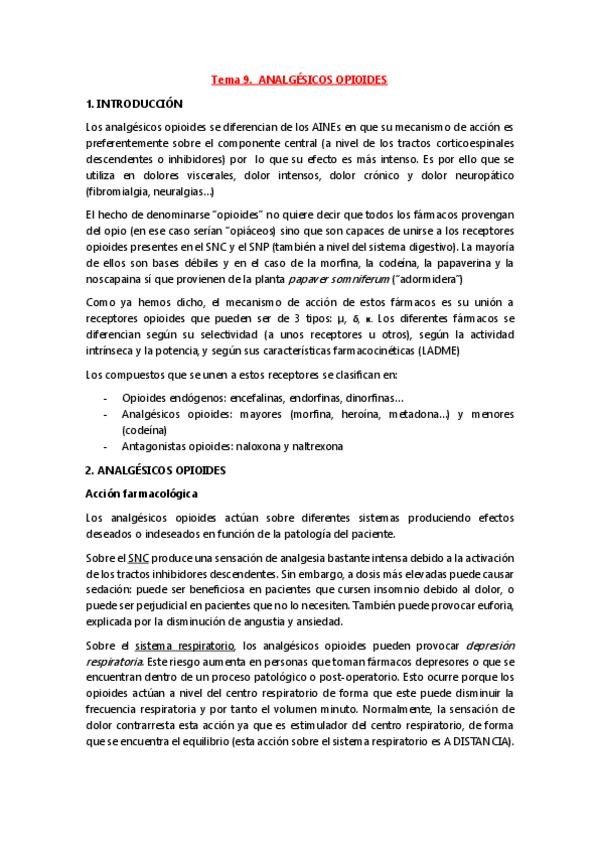 Tema 9. ANALGÉSICOS OPIOIDES

1. INTRODUCCIÓN

Los analgésicos opioides se diferencian de los AINEs en que su mecanismo de acción es preferentemente sobre el componente central (a nivel de los tractos corticoespinales descendentes o inhibidores) por lo que su efecto es más intenso. Es por ello que se utiliza en dolores viscerales, dolor intensos, dolor crónico y dolor neuropático (fibromialgia, neuralgias…)

El hecho de denominarse "opioides" no quiere decir que todos los fármacos provengan del opio (en ese caso serían "opiáceos) sino que son capaces de unirse a los receptores opioides presentes en el SNC y el SNP (también a nivel del sistema digestivo). La mayoría de ellos son bases débiles y en el caso de la morfina, la codeína, la papaverina y la noscapaina sí que provienen de la planta papaver somniferum ("adormidera")

Como ya hemos dicho, el mecanismo de acción de estos fármacos es su unión a receptores opioides que pueden ser de 3 tipos: μ, δ, κ. Los diferentes fármacos se diferencian según su selectividad (a unos receptores u otros), según la actividad intrínseca y la potencia, y según sus características farmacocinéticas (LADME)

Los compuestos que se unen a estos receptores se clasifican en:

- Opioides endógenos: encefalinas, endorfinas, dinorfinas…
- Analgésicos opioides: mayores (morfina, heroína, metadona…) y menores (codeína)
- Antagonistas opioides: naloxona y naltrexona

2. ANALGÉSICOS OPIOIDES

Acción farmacológica

Los analgésicos opioides actúan sobre diferentes sistemas produciendo efectos deseados o indeseados en función de la patología del paciente.

Sobre el SNC produce una sensación de analgesia bastante intensa debido a la activación de los tractos inhibidores descendentes. Sin embargo, a dosis más elevadas puede causar sedación: puede ser beneficiosa en pacientes que cursen insomnio debido al dolor, o puede ser perjudicial en pacientes que no lo necesiten. También puede provocar euforia, explicada por la disminución de angustia y ansiedad.

Sobre el sistema respiratorio, los analgésicos opioides pueden provocar depresión respiratoria. Este riesgo aumenta en personas que toman fármacos depresores o que se encuentran dentro de un proceso patológico o post-operatorio. Esto ocurre porque los opioides actúan a nivel del centro respiratorio de forma que este puede disminuir la frecuencia respiratoria y por tanto el volumen minuto. Normalmente, la sensación de dolor contrarresta esta acción ya que es estimulador del centro respiratorio, de forma que se encuentra el equilibrio (esta acción sobre el sistema respiratorio es A DISTANCIA).